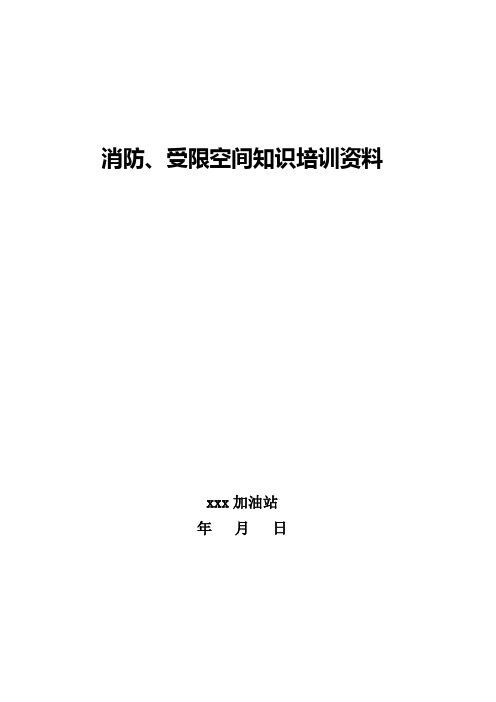 消防、受限空间知识培训资料

xxx 加油站
年　月　日